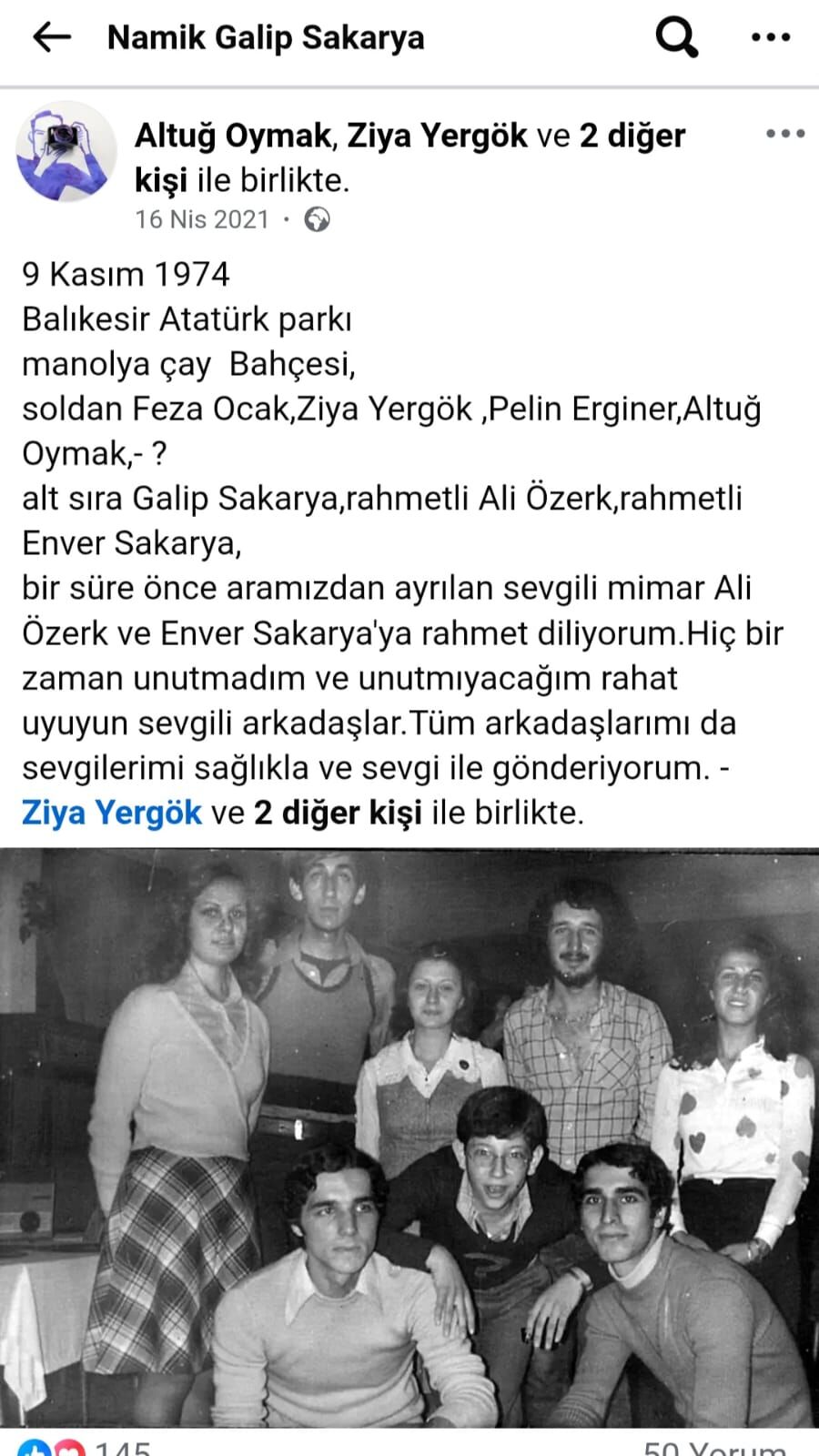 Namik Galip Sakarya

Altuğ Oymak, Ziya Yergök ve 2 diğer kişi ile birlikte.
16 Nis 2021 ·

9 Kasım 1974
Balıkesir Atatürk parkı
manolya çay Bahçesi,
soldan Feza Ocak,Ziya Yergök ,Pelin Erginer,Altuğ Oymak,- ?
alt sıra Galip Sakarya,rahmetli Ali Özerk,rahmetli Enver Sakarya,
bir süre önce aramızdan ayrılan sevgili mimar Ali Özerk ve Enver Sakarya'ya rahmet diliyorum.Hiç bir zaman unutmadım ve unutmıyacağım rahat uyuyun sevgili arkadaşlar.Tüm arkadaşlarımı da sevgilerimi sağlıkla ve sevgi ile gönderiyorum. - Ziya Yergök ve 2 diğer kişi ile birlikte.

145
50 Yorum